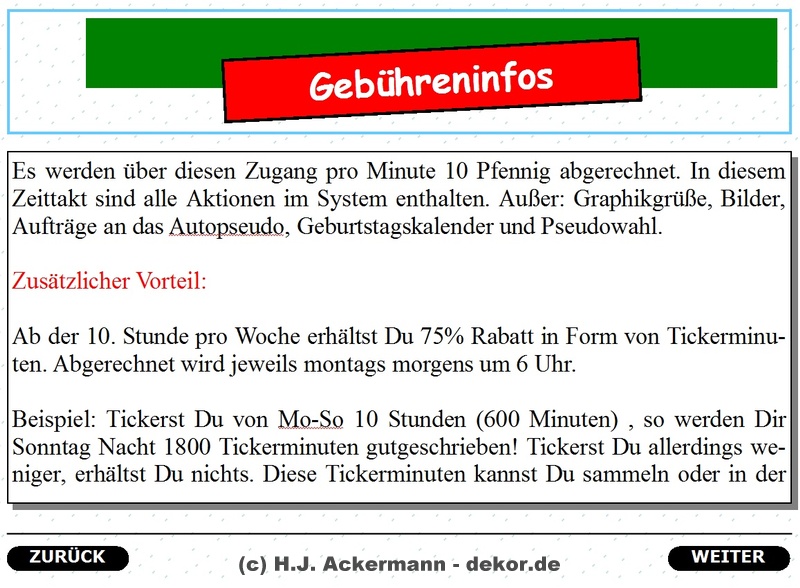 Gebühreninfos

Es werden über diesen Zugang pro Minute 10 Pfennig abgerechnet. In diesem Zeittakt sind alle Aktionen im System enthalten. Außer: Graphikgrüße, Bilder, Aufträge an das Autopseudo, Geburtstagskalender und Pseudowahl.

Zusätzlicher Vorteil:

Ab der 10. Stunde pro Woche erhältst Du 75% Rabatt in Form von Tickerminuten. Abgerechnet wird jeweils montags morgens um 6 Uhr.

Beispiel: Tickerst Du von Mo-So 10 Stunden (600 Minuten) , so werden Dir Sonntag Nacht 1800 Tickerminuten gutgeschrieben! Tickerst Du allerdings weniger, erhältst Du nichts. Diese Tickerminuten kannst Du sammeln oder in der

ZURÜCK

(c) H.J. Ackermann - dekor.de

WEITER